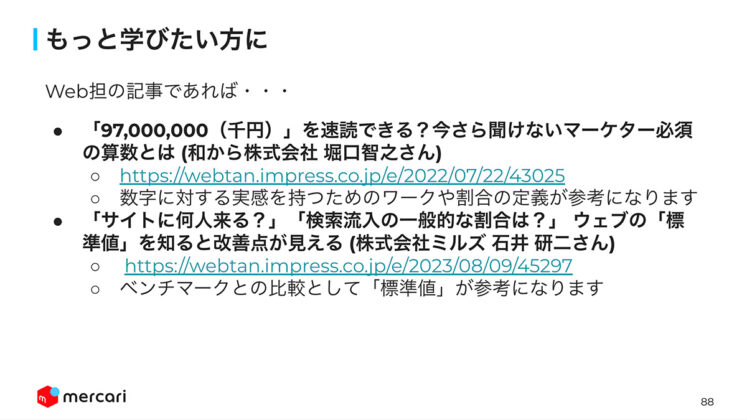 もっと学びたい方に

Web担の記事であれば・・・

● 「97,000,000（千円）」を速読できる？今さら聞けないマーケター必須の算数とは (和から株式会社 堀口智之さん)
  ○ https://webtan.impress.co.jp/e/2022/07/22/43025
  ○ 数字に対する実感を持つためのワークや割合の定義が参考になります
● 「サイトに何人来る？」「検索流入の一般的な割合は？」 ウェブの「標準値」を知ると改善点が見える (株式会社ミルズ 石井 研二さん)
  ○ https://webtan.impress.co.jp/e/2023/08/09/45297
  ○ ベンチマークとの比較として「標準値」が参考になります

mercari

88